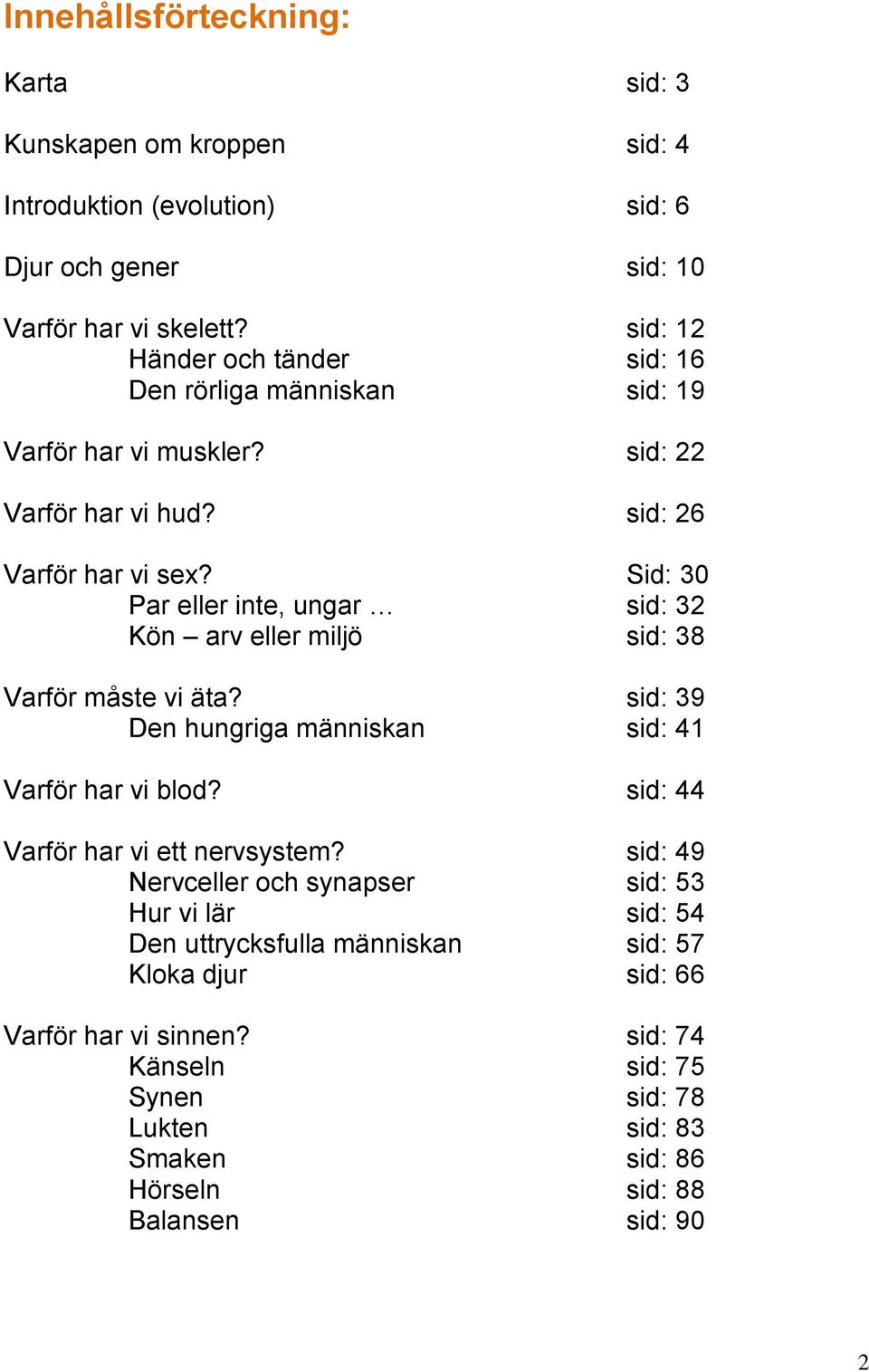 Innehållsförteckning:

Karta sid: 3

Kunskapen om kroppen sid: 4

Introduktion (evolution) sid: 6

Djur och gener sid: 10

Varför har vi skelett? sid: 12
Händer och tänder sid: 16
Den rörliga människan sid: 19

Varför har vi muskler? sid: 22

Varför har vi hud? sid: 26

Varför har vi sex? Sid: 30
Par eller inte, ungar … sid: 32
Kön – arv eller miljö sid: 38

Varför måste vi äta? sid: 39
Den hungriga människan sid: 41

Varför har vi blod? sid: 44

Varför har vi ett nervsystem? sid: 49
Nervceller och synapser sid: 53
Hur vi lär sid: 54
Den uttrycksfulla människan sid: 57
Kloka djur sid: 66

Varför har vi sinnen? sid: 74
Känseln sid: 75
Synen sid: 78
Lukten sid: 83
Smaken sid: 86
Hörseln sid: 88
Balansen sid: 90

2